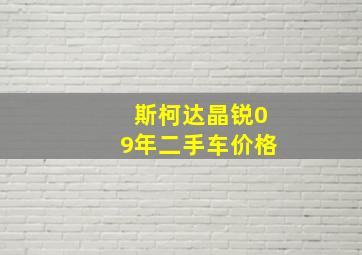 斯柯达晶锐09年二手车价格